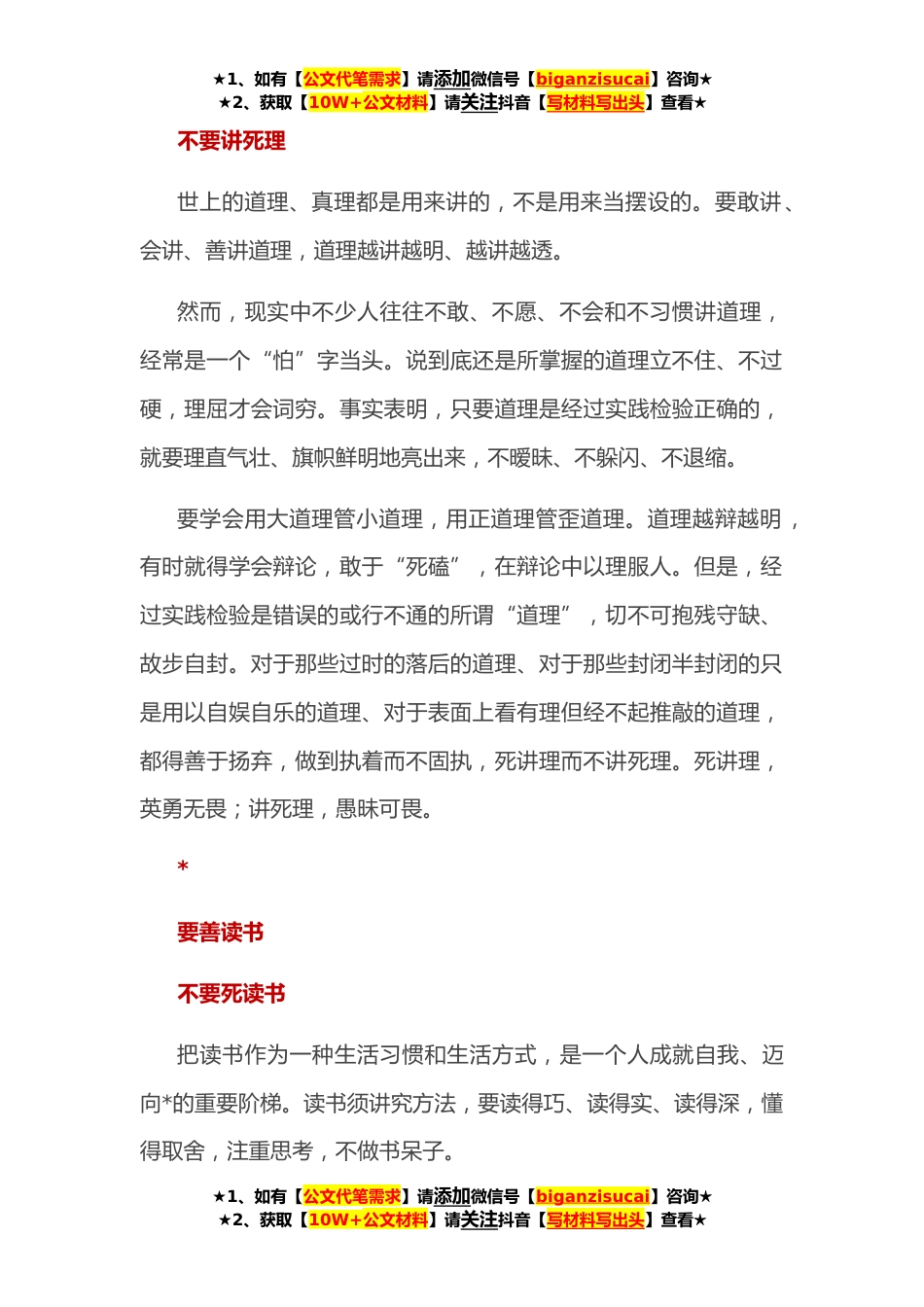 ★1、如有【公文代笔需求】请添加微信号【biganzisucai】咨询★
★2、获取【10W+公文材料】请关注抖音【写材料写出头】查看★

不要讲死理

世上的道理、真理都是用来讲的，不是用来当摆设的。要敢讲、会讲、善讲道理，道理越讲越明、越讲越透。

然而，现实中不少人往往不敢、不愿、不会和不习惯讲道理，经常是一个“怕”字当头。说到底还是所掌握的道理立不住、不过硬，理屈才会词穷。事实表明，只要道理是经过实践检验正确的，就要理直气壮、旗帜鲜明地亮出来，不暧昧、不躲闪、不退缩。

要学会用大道理管小道理，用正道理管歪道理。道理越辩越明，有时就得学会辩论，敢于“死磕”，在辩论中以理服人。但是，经过实践检验是错误的或行不通的所谓“道理”，切不可抱残守缺、故步自封。对于那些过时的落后的道理、对于那些封闭半封闭的只是用以自娱自乐的道理、对于表面上看有理但经不起推敲的道理，都得善于扬弃，做到执着而不固执，死讲理而不讲死理。死讲理，英勇无畏；讲死理，愚昧可畏。

*

要善读书

不要死读书

把读书作为一种生活习惯和生活方式，是一个人成就自我、迈向*的重要阶梯。读书须讲究方法，要读得巧、读得实、读得深，懂得取舍，注重思考，不做书呆子。

★1、如有【公文代笔需求】请添加微信号【biganzisucai】咨询★
★2、获取【10W+公文材料】请关注抖音【写材料写出头】查看★